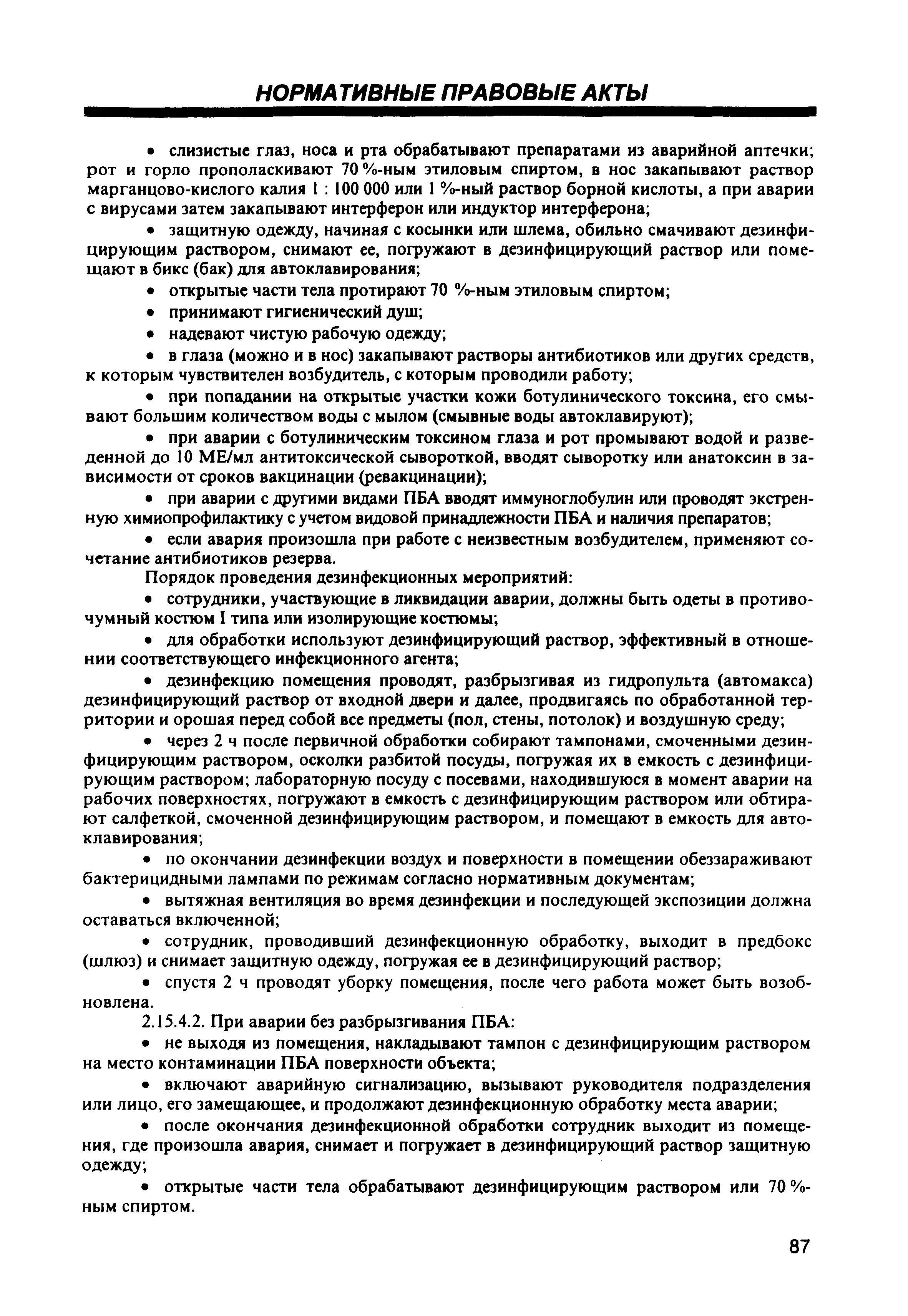 НОРМАТИВНЫЕ ПРАВОВЫЕ АКТЫ

• слизистые глаз, носа и рта обрабатывают препаратами из аварийной аптечки; рот и горло прополаскивают 70 %-ным этиловым спиртом, в нос закапывают раствор марганцово-кислого калия 1 : 100 000 или 1 %-ный раствор борной кислоты, а при аварии с вирусами затем закапывают интерферон или индуктор интерферона;

• защитную одежду, начиная с косынки или шлема, обильно смачивают дезинфицирующим раствором, снимают ее, погружают в дезинфицирующий раствор или помещают в бикс (бак) для автоклавирования;

• открытые части тела протирают 70 %-ным этиловым спиртом;

• принимают гигиенический душ;

• надевают чистую рабочую одежду;

• в глаза (можно и в нос) закапывают растворы антибиотиков или других средств, к которым чувствителен возбудитель, с которым проводили работу;

• при попадании на открытые участки кожи ботулинического токсина, его смывают большим количеством воды с мылом (смывные воды автоклавируют);

• при аварии с ботулиническим токсином глаза и рот промывают водой и разведенной до 10 МЕ/мл антитоксической сывороткой, вводят сыворотку или анатоксин в зависимости от сроков вакцинации (ревакцинации);

• при аварии с другими видами ПБА вводят иммуноглобулин или проводят экстренную химиопрофилактику с учетом видовой принадлежности ПБА и наличия препаратов;

• если авария произошла при работе с неизвестным возбудителем, применяют сочетание антибиотиков резерва.

Порядок проведения дезинфекционных мероприятий:

• сотрудники, участвующие в ликвидации аварии, должны быть одеты в противочумный костюм I типа или изолирующие костюмы;

• для обработки используют дезинфицирующий раствор, эффективный в отношении соответствующего инфекционного агента;

• дезинфекцию помещения проводят, разбрызгивая из гидропульта (автомакса) дезинфицирующий раствор от входной двери и далее, продвигаясь по обработанной территории и орошая перед собой все предметы (пол, стены, потолок) и воздушную среду;

• через 2 ч после первичной обработки собирают тампонами, смоченными дезинфицирующим раствором, осколки разбитой посуды, погружая их в емкость с дезинфицирующим раствором; лабораторную посуду с посевами, находившуюся в момент аварии на рабочих поверхностях, погружают в емкость с дезинфицирующим раствором или обтирают салфеткой, смоченной дезинфицирующим раствором, и помещают в емкость для автоклавирования;

• по окончании дезинфекции воздух и поверхности в помещении обеззараживают бактерицидными лампами по режимам согласно нормативным документам;

• вытяжная вентиляция во время дезинфекции и последующей экспозиции должна оставаться включенной;

• сотрудник, проводивший дезинфекционную обработку, выходит в предбокс (шлюз) и снимает защитную одежду, погружая ее в дезинфицирующий раствор;

• спустя 2 ч проводят уборку помещения, после чего работа может быть возобновлена.

2.15.4.2. При аварии без разбрызгивания ПБА:

• не выходя из помещения, накладывают тампон с дезинфицирующим раствором на место контаминации ПБА поверхности объекта;

• включают аварийную сигнализацию, вызывают руководителя подразделения или лицо, его замещающее, и продолжают дезинфекционную обработку места аварии;

• после окончания дезинфекционной обработки сотрудник выходит из помещения, где произошла авария, снимает и погружает в дезинфицирующий раствор защитную одежду;

• открытые части тела обрабатывают дезинфицирующим раствором или 70 %-ным спиртом.

87